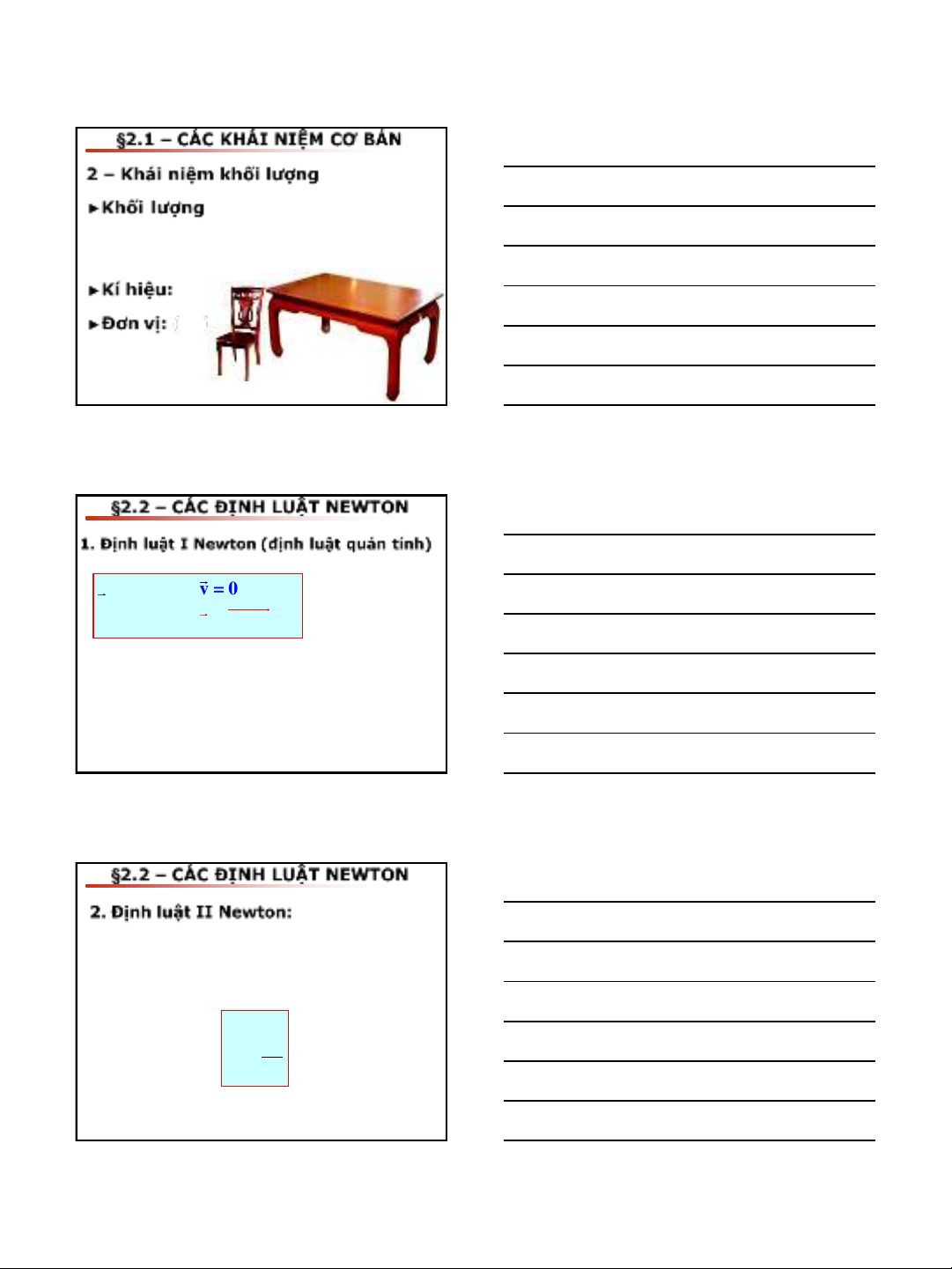 §2.1 – CÁC KHÁI NIỆM CƠ BẢN

2 – Khái niệm khối lượng

►Khối lượng

►Kí hiệu:

►Đơn vị:

§2.2 – CÁC ĐỊNH LUẬT NEWTON

1. Định luật I Newton (định luật quán tính)

$\vec{v} = 0$

§2.2 – CÁC ĐỊNH LUẬT NEWTON

2. Định luật II Newton: